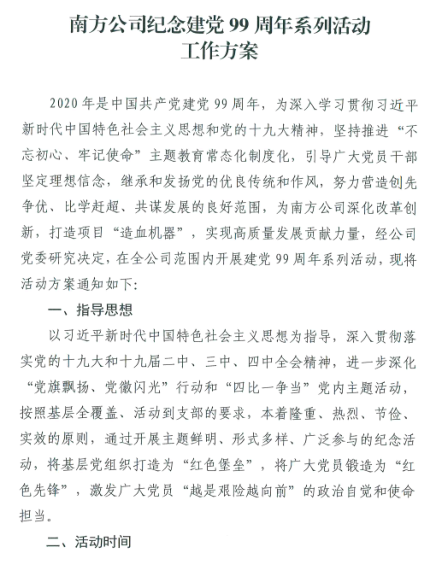 南方公司纪念建党 99 周年系列活动
工作方案

2020 年是中国共产党建党 99 周年，为深入学习贯彻习近平新时代中国特色社会主义思想和党的十九大精神，坚持推进“不忘初心、牢记使命”主题教育常态化制度化，引导广大党员干部坚定理想信念，继承和发扬党的优良传统和作风，努力营造创先争优、比学赶超、共谋发展的良好范围，为南方公司深化改革创新，打造项目“造血机器”，实现高质量发展贡献力量，经公司党委研究决定，在全公司范围内开展建党 99 周年系列活动，现将活动方案通知如下：

一、指导思想

以习近平新时代中国特色社会主义思想为指导，深入贯彻落实党的十九大和十九届二中、三中、四中全会精神，进一步深化“党旗飘扬、党徽闪光”行动和“四比一争当”党内主题活动，按照基层全覆盖、活动到支部的要求，本着隆重、热烈、节俭、实效的原则，通过开展主题鲜明、形式多样、广泛参与的纪念活动，将基层党组织打造为“红色堡垒”，将广大党员锻造为“红色先锋”，激发广大党员“越是艰险越向前”的政治自觉和使命担当。

二、活动时间